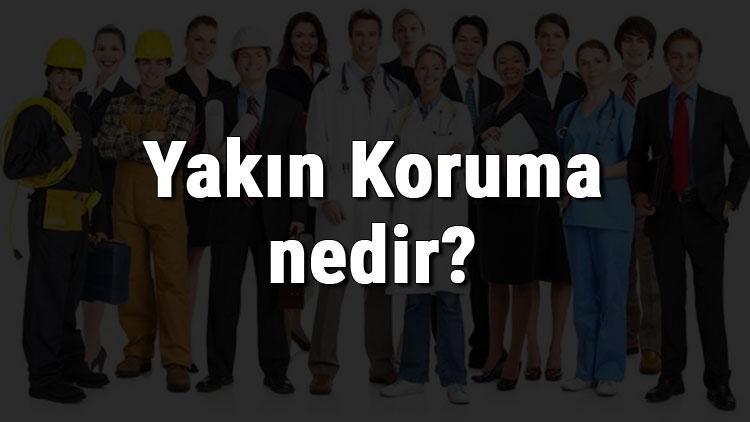 Yakın Koruma nedir?